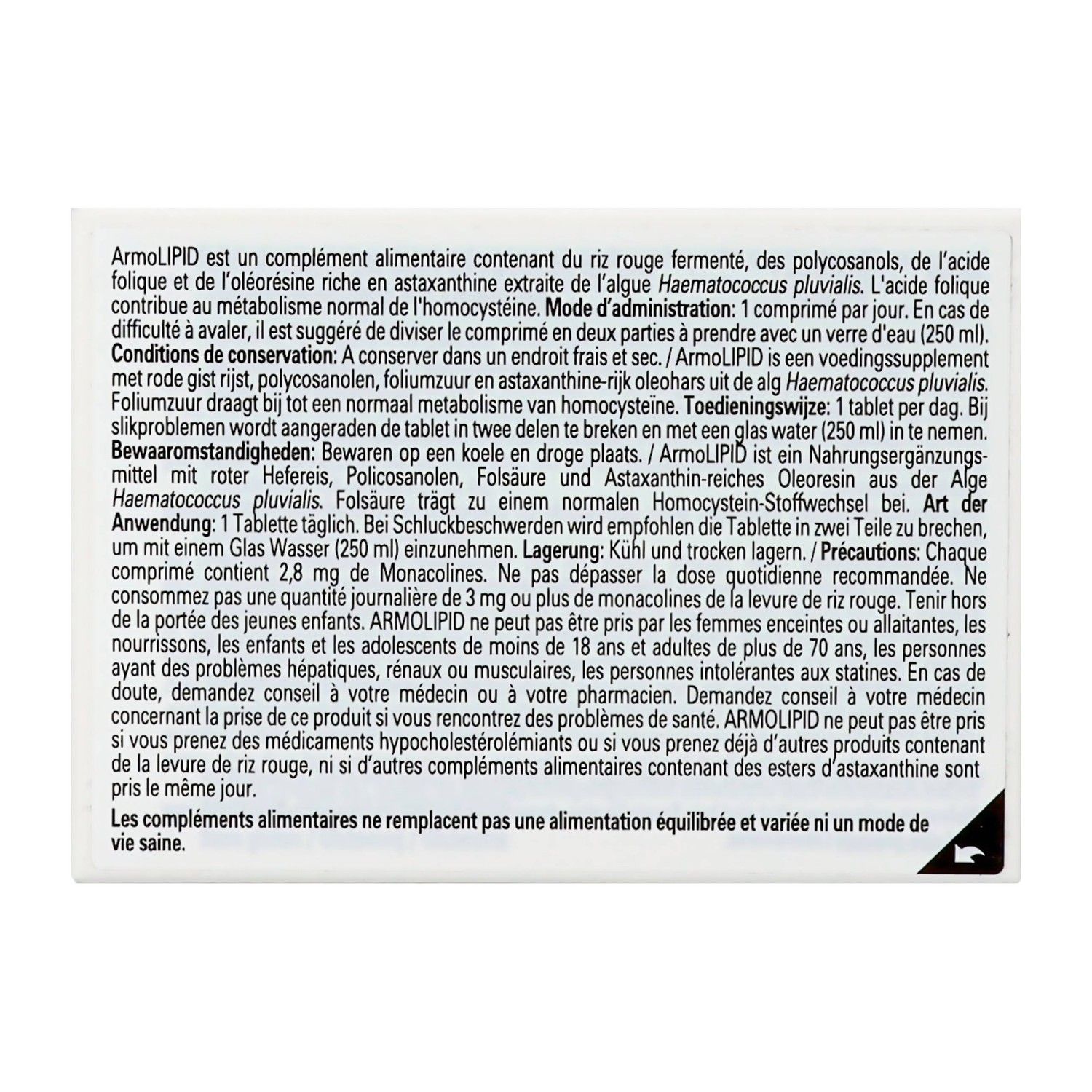 ArmoLIPID est un complément alimentaire contenant du riz rouge fermenté, des polycosanols, de l'acide folique et de l'oléorésine riche en astaxanthine extraite de l'algue Haematococcus pluvialis. L'acide folique contribue au métabolisme normal de l'homocystéine. Mode d'administration: 1 comprimé par jour. En cas de difficulté à avaler, il est suggéré de diviser le comprimé en deux parties à prendre avec un verre d'eau (250 ml). Conditions de conservation: A conserver dans un endroit frais et sec. / ArmoLIPID is een voedingssupplement met rode gist rijst, polycosanolen, foliumzuur en astaxanthine-rijk oleohars uit de alg Haematococcus pluvialis. Foliumzuur draagt bij tot een normaal metabolisme van homocysteïne. Toedieningswijze: 1 tablet per dag. Bij slikproblemen wordt aangeraden de tablet in twee delen te breken en met een glas water (250 ml) in te nemen. Bewaaromstandigheden: Bewaren op een koele en droge plaats. / ArmoLIPID ist ein Nahrungsergänzungsmittel mit roter Hefereis, Policosanolen, Folsäure und Astaxanthin-reiches Oleoresin aus der Alge Haematococcus pluvialis. Folsäure trägt zu einem normalen Homocystein-Stoffwechsel bei. Art der Anwendung: 1 Tablette täglich. Bei Schluckbeschwerden wird empfohlen die Tablette in zwei Teile zu brechen, um mit einem Glas Wasser (250 ml) einzunehmen. Lagerung: Kühl und trocken lagern. / Précautions: Chaque comprimé contient 2,8 mg de Monacolines. Ne pas dépasser la dose quotidienne recommandée. Ne consommez pas une quantité journalière de 3 mg ou plus de monacolines de la levure de riz rouge. Tenir hors de la portée des jeunes enfants. ARMOLIPID ne peut pas être pris par les femmes enceintes ou allaitantes, les nourrissons, les enfants et les adolescents de moins de 18 ans et adultes de plus de 70 ans, les personnes ayant des problèmes hépatiques, rénaux ou musculaires, les personnes intolérantes aux statines. En cas de doute, demandez conseil à votre médecin ou à votre pharmacien. Demandez conseil à votre médecin concernant la prise de ce produit si vous rencontrez des problèmes de santé. ARMOLIPID ne peut pas être pris si vous prenez des médicaments hypocholestérolémiants ou si vous prenez déjà d'autres produits contenant de la levure de riz rouge, ni si d'autres compléments alimentaires contenant des esters d'astaxanthine sont pris le même jour.

Les compléments alimentaires ne remplacent pas une alimentation équilibrée et variée ni un mode de vie saine.